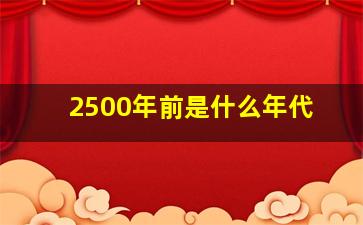 2500年前是什么年代